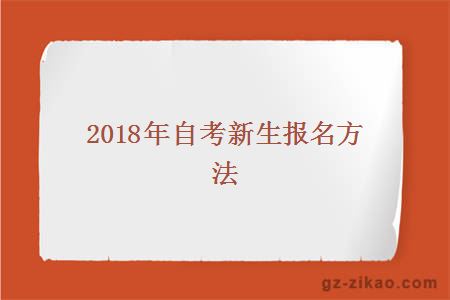 2018年自考新生报名方法

gz-zikao.com